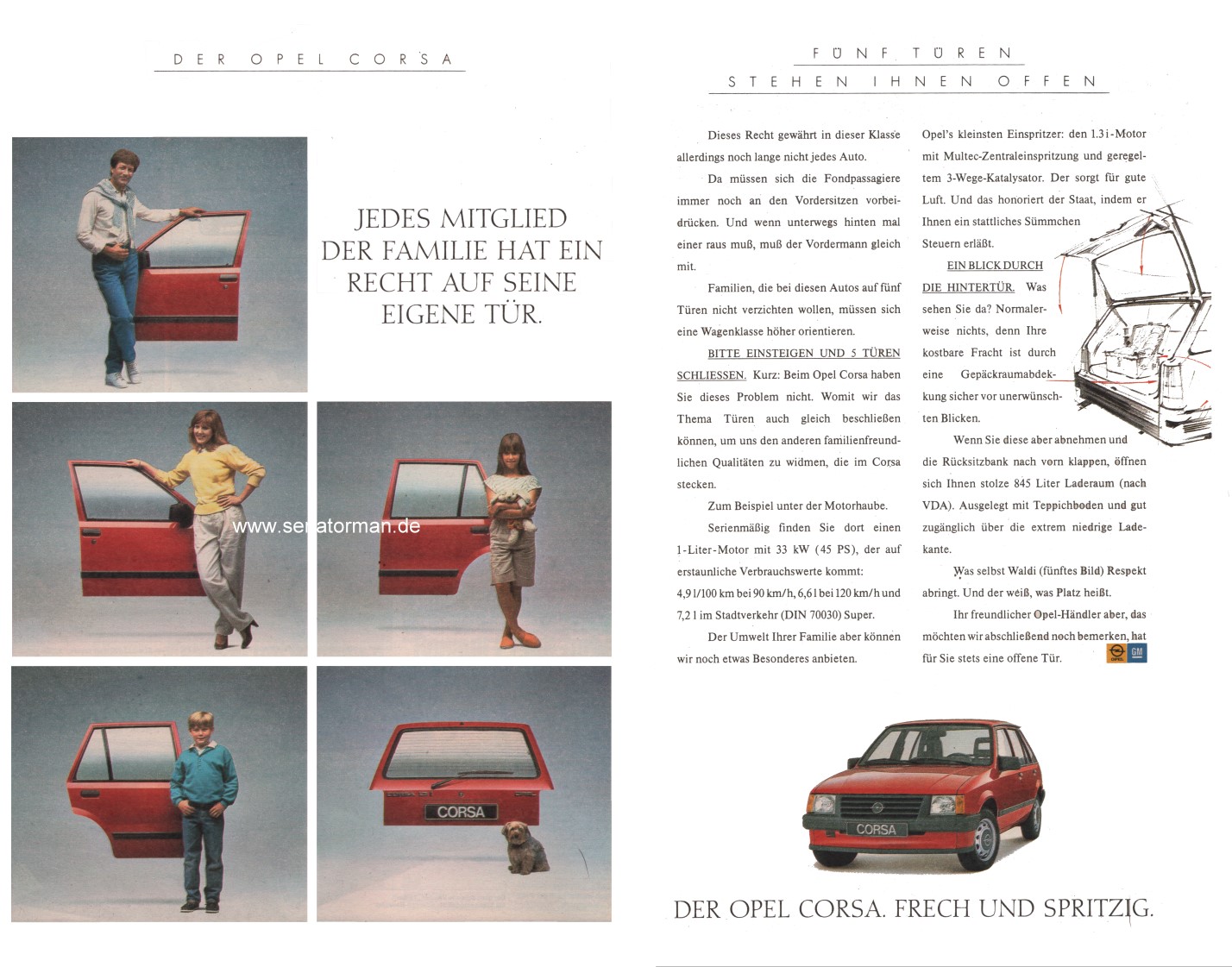 DER OPEL CORSA

JEDES MITGLIED DER FAMILIE HAT EIN RECHT AUF SEINE EIGENE TÜR.

www.senatorman.de

CORSA

FÜNF TÜREN STEHEN IHNEN OFFEN

Dieses Recht gewährt in dieser Klasse allerdings noch lange nicht jedes Auto.

Da müssen sich die Fondpassagiere immer noch an den Vordersitzen vorbeidrücken. Und wenn unterwegs hinten mal einer raus muß, muß der Vordermann gleich mit.

Familien, die bei diesen Autos auf fünf Türen nicht verzichten wollen, müssen sich eine Wagenklasse höher orientieren.

BITTE EINSTEIGEN UND 5 TÜREN SCHLIESSEN. Kurz: Beim Opel Corsa haben Sie dieses Problem nicht. Womit wir das Thema Türen auch gleich beschließen können, um uns den anderen familienfreundlichen Qualitäten zu widmen, die im Corsa stecken.

Zum Beispiel unter der Motorhaube.

Serienmäßig finden Sie dort einen 1-Liter-Motor mit 33 kW (45 PS), der auf erstaunliche Verbrauchswerte kommt: 4,9 l/100 km bei 90 km/h, 6,6 l bei 120 km/h und 7,2 l im Stadtverkehr (DIN 70030) Super.

Der Umwelt Ihrer Familie aber können wir noch etwas Besonderes anbieten.

Opel's kleinsten Einspritzer: den 1.3 i-Motor mit Multec-Zentraleinspritzung und geregeltem 3-Wege-Katalysator. Der sorgt für gute Luft. Und das honoriert der Staat, indem er Ihnen ein stattliches Sümmchen Steuern erläßt.

EIN BLICK DURCH DIE HINTERTÜR. Was sehen Sie da? Normalerweise nichts, denn Ihre kostbare Fracht ist durch eine Gepäckraumabdekkung sicher vor unerwünschten Blicken.

Wenn Sie diese aber abnehmen und die Rücksitzbank nach vorn klappen, öffnen sich Ihnen stolze 845 Liter Laderaum (nach VDA). Ausgelegt mit Teppichboden und gut zugänglich über die extrem niedrige Ladekante.

Was selbst Waldi (fünftes Bild) Respekt abringt. Und der weiß, was Platz heißt.

Ihr freundlicher Opel-Händler aber, das möchten wir abschließend noch bemerken, hat für Sie stets eine offene Tür.

OPEL GM

CORSA

DER OPEL CORSA. FRECH UND SPRITZIG.